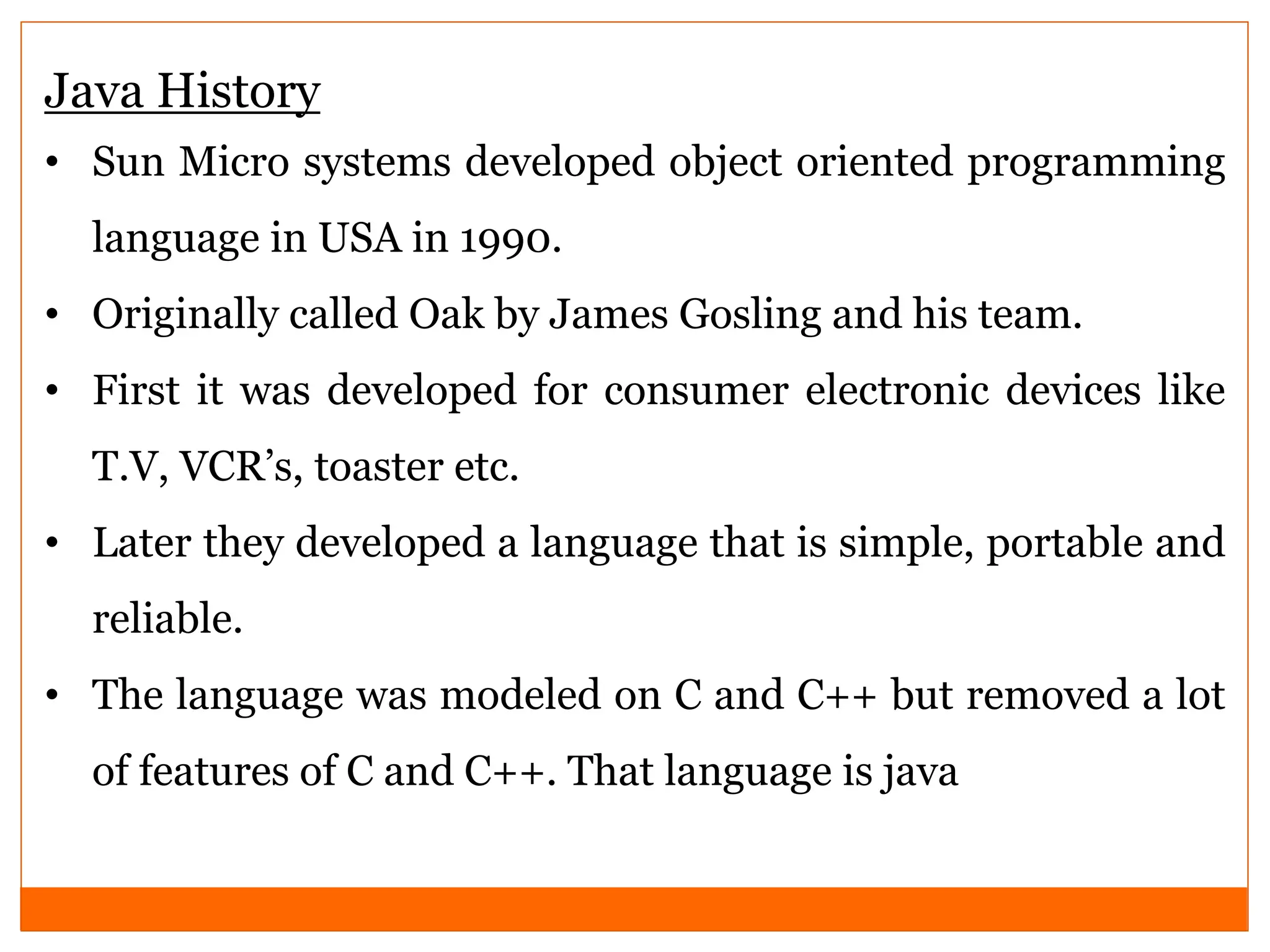 Java History

• Sun Micro systems developed object oriented programming language in USA in 1990.
• Originally called Oak by James Gosling and his team.
• First it was developed for consumer electronic devices like T.V, VCR's, toaster etc.
• Later they developed a language that is simple, portable and reliable.
• The language was modeled on C and C++ but removed a lot of features of C and C++. That language is java